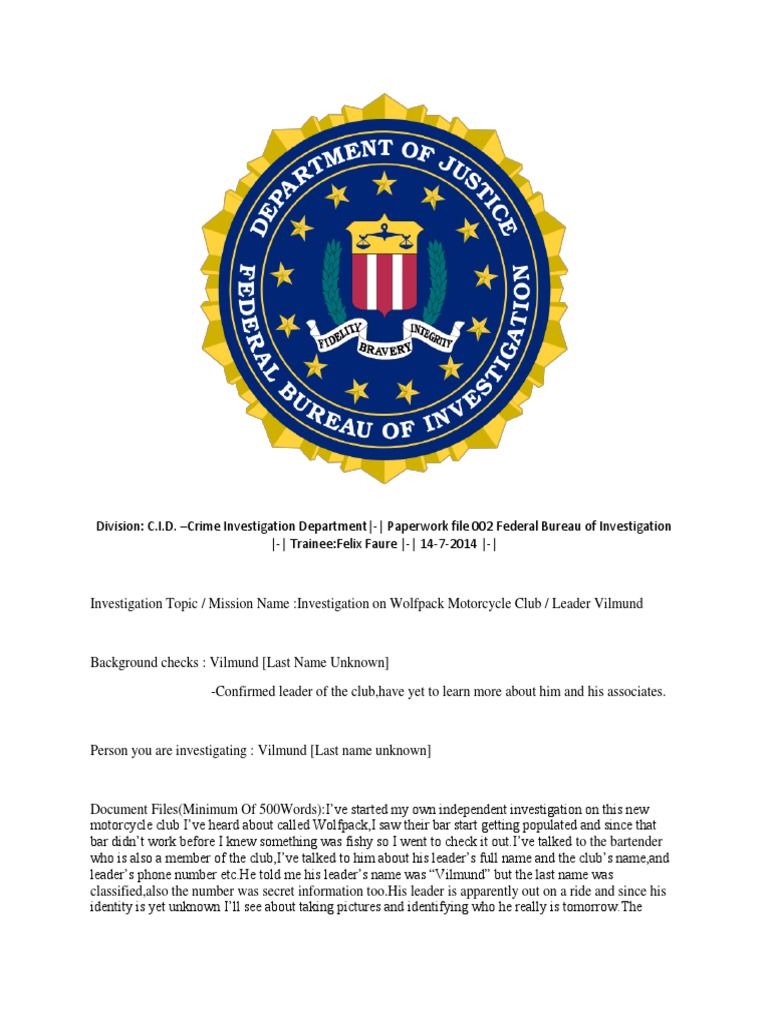 DEPARTMENT OF JUSTICE
FEDERAL BUREAU OF INVESTIGATION
FIDELITY BRAVERY INTEGRITY

Division: C.I.D. –Crime Investigation Department |-| Paperwork file 002 Federal Bureau of Investigation |-| Trainee:Felix Faure |-| 14-7-2014 |-|

Investigation Topic / Mission Name :Investigation on Wolfpack Motorcycle Club / Leader Vilmund

Background checks : Vilmund [Last Name Unknown]

-Confirmed leader of the club,have yet to learn more about him and his associates.

Person you are investigating : Vilmund [Last name unknown]

Document Files(Minimum Of 500Words):I've started my own independent investigation on this new motorcycle club I've heard about called Wolfpack,I saw their bar start getting populated and since that bar didn't work before I knew something was fishy so I went to check it out.I've talked to the bartender who is also a member of the club,I've talked to him about his leader's full name and the club's name,and leader's phone number etc.He told me his leader's name was "Vilmund" but the last name was classified,also the number was secret information too.His leader is apparently out on a ride and since his identity is yet unknown I'll see about taking pictures and identifying who he really is tomorrow.The